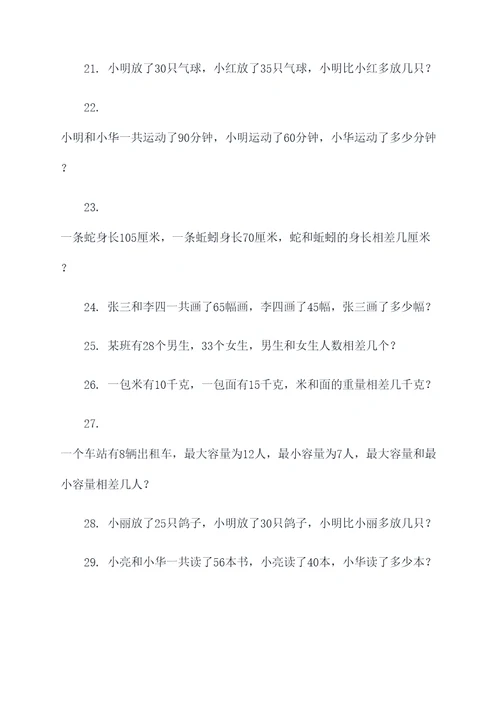 21. 小明放了30只气球，小红放了35只气球，小明比小红多放几只？

22.

小明和小华一共运动了90分钟，小明运动了60分钟，小华运动了多少分钟？

23.

一条蛇身长105厘米，一条蚯蚓身长70厘米，蛇和蚯蚓的身长相差几厘米？

24. 张三和李四一共画了65幅画，李四画了45幅，张三画了多少幅？

25. 某班有28个男生，33个女生，男生和女生人数相差几个？

26. 一包米有10千克，一包面有15千克，米和面的重量相差几千克？

27.

一个车站有8辆出租车，最大容量为12人，最小容量为7人，最大容量和最小容量相差几人？

28. 小丽放了25只鸽子，小明放了30只鸽子，小明比小丽多放几只？

29. 小亮和小华一共读了56本书，小亮读了40本，小华读了多少本？